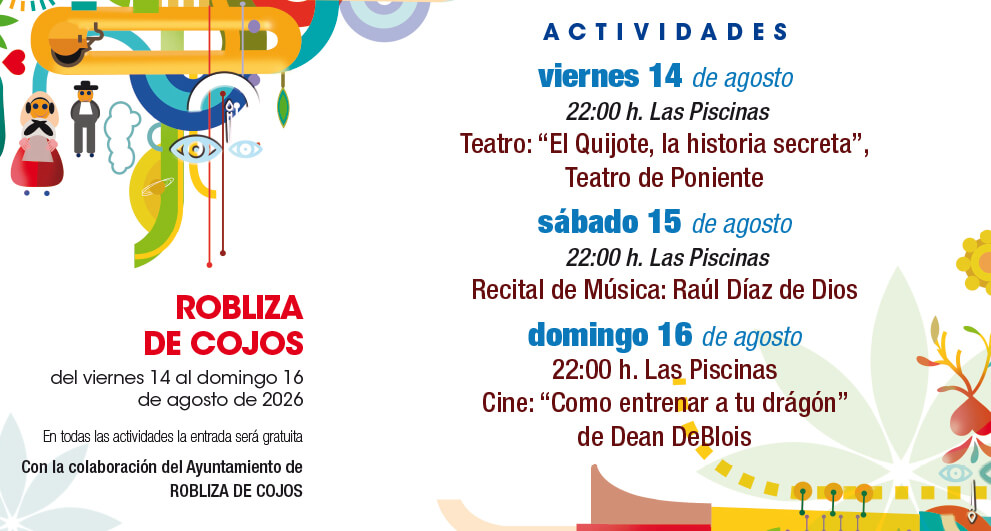 ROBLIZA
DE COJOS

del viernes 14 al domingo 16 de agosto de 2026

En todas las actividades la entrada será gratuita

Con la colaboración del Ayuntamiento de ROBLIZA DE COJOS

ACTIVIDADES

viernes 14 de agosto
22:00 h. Las Piscinas
Teatro: “El Quijote, la historia secreta”, Teatro de Poniente

sábado 15 de agosto
22:00 h. Las Piscinas
Recital de Música: Raúl Díaz de Dios

domingo 16 de agosto
22:00 h. Las Piscinas
Cine: “Como entrenar a tu drágón” de Dean DeBlois